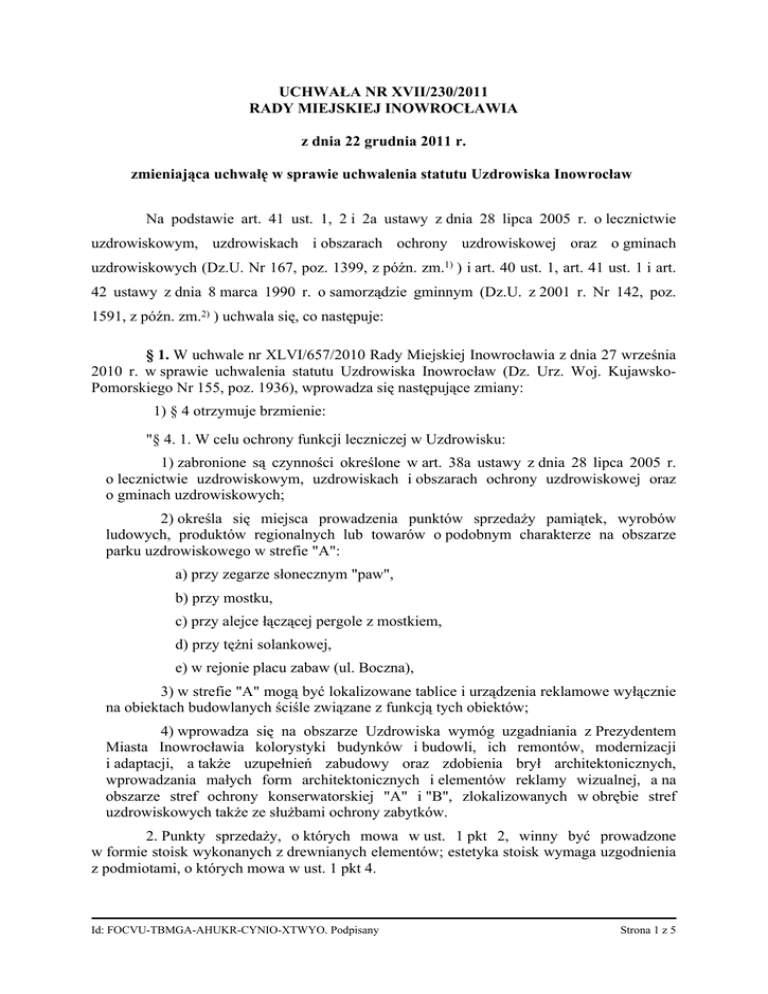 UCHWAŁA NR XVII/230/2011
RADY MIEJSKIEJ INOWROCŁAWIA

z dnia 22 grudnia 2011 r.

zmieniająca uchwałę w sprawie uchwalenia statutu Uzdrowiska Inowrocław

Na podstawie art. 41 ust. 1, 2 i 2a ustawy z dnia 28 lipca 2005 r. o lecznictwie uzdrowiskowym, uzdrowiskach i obszarach ochrony uzdrowiskowej oraz o gminach uzdrowiskowych (Dz.U. Nr 167, poz. 1399, z późn. zm.$^{1)}$ ) i art. 40 ust. 1, art. 41 ust. 1 i art. 42 ustawy z dnia 8 marca 1990 r. o samorządzie gminnym (Dz.U. z 2001 r. Nr 142, poz. 1591, z późn. zm.$^{2)}$ ) uchwala się, co następuje:

§ 1. W uchwale nr XLVI/657/2010 Rady Miejskiej Inowrocławia z dnia 27 września 2010 r. w sprawie uchwalenia statutu Uzdrowiska Inowrocław (Dz. Urz. Woj. Kujawsko-Pomorskiego Nr 155, poz. 1936), wprowadza się następujące zmiany:

1) § 4 otrzymuje brzmienie:

"§ 4. 1. W celu ochrony funkcji leczniczej w Uzdrowisku:

1) zabronione są czynności określone w art. 38a ustawy z dnia 28 lipca 2005 r. o lecznictwie uzdrowiskowym, uzdrowiskach i obszarach ochrony uzdrowiskowej oraz o gminach uzdrowiskowych;

2) określa się miejsca prowadzenia punktów sprzedaży pamiątek, wyrobów ludowych, produktów regionalnych lub towarów o podobnym charakterze na obszarze parku uzdrowiskowego w strefie "A":

a) przy zegarze słonecznym "paw",

b) przy mostku,

c) przy alejce łączącej pergole z mostkiem,

d) przy tężni solankowej,

e) w rejonie placu zabaw (ul. Boczna),

3) w strefie "A" mogą być lokalizowane tablice i urządzenia reklamowe wyłącznie na obiektach budowlanych ściśle związane z funkcją tych obiektów;

4) wprowadza się na obszarze Uzdrowiska wymóg uzgadniania z Prezydentem Miasta Inowrocławia kolorystyki budynków i budowli, ich remontów, modernizacji i adaptacji, a także uzupełnień zabudowy oraz zdobienia brył architektonicznych, wprowadzania małych form architektonicznych i elementów reklamy wizualnej, a na obszarze stref ochrony konserwatorskiej "A" i "B", zlokalizowanych w obrębie stref uzdrowiskowych także ze służbami ochrony zabytków.

2. Punkty sprzedaży, o których mowa w ust. 1 pkt 2, winny być prowadzone w formie stoisk wykonanych z drewnianych elementów; estetyka stoisk wymaga uzgodnienia z podmiotami, o których mowa w ust. 1 pkt 4.

Id: FOCVU-TBMGA-AHUKR-CYNIO-XTWYO. Podpisany

Strona 1 z 5